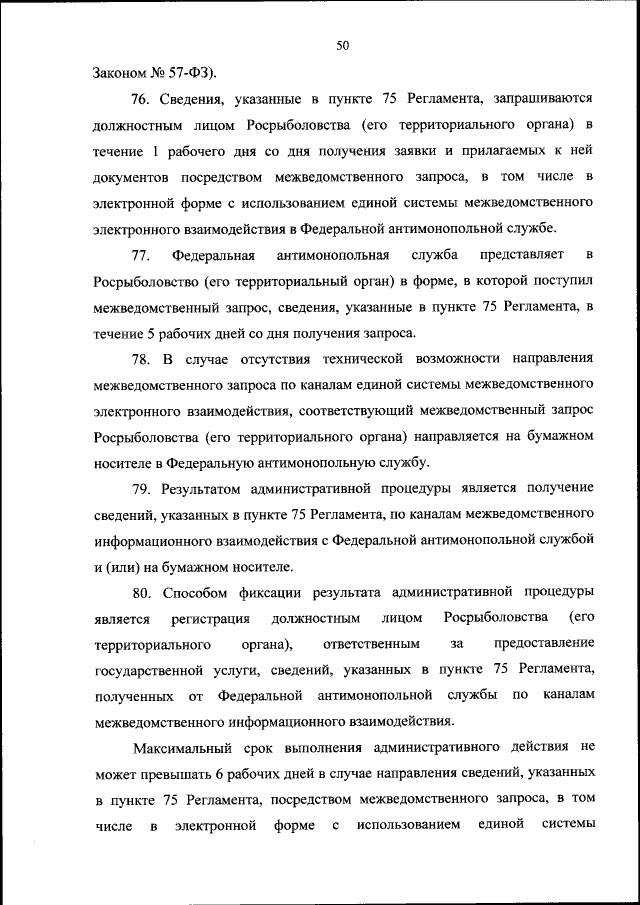 50

Законом № 57-ФЗ).

76. Сведения, указанные в пункте 75 Регламента, запрашиваются должностным лицом Росрыболовства (его территориального органа) в течение 1 рабочего дня со дня получения заявки и прилагаемых к ней документов посредством межведомственного запроса, в том числе в электронной форме с использованием единой системы межведомственного электронного взаимодействия в Федеральной антимонопольной службе.

77. Федеральная антимонопольная служба представляет в Росрыболовство (его территориальный орган) в форме, в которой поступил межведомственный запрос, сведения, указанные в пункте 75 Регламента, в течение 5 рабочих дней со дня получения запроса.

78. В случае отсутствия технической возможности направления межведомственного запроса по каналам единой системы межведомственного электронного взаимодействия, соответствующий межведомственный запрос Росрыболовства (его территориального органа) направляется на бумажном носителе в Федеральную антимонопольную службу.

79. Результатом административной процедуры является получение сведений, указанных в пункте 75 Регламента, по каналам межведомственного информационного взаимодействия с Федеральной антимонопольной службой и (или) на бумажном носителе.

80. Способом фиксации результата административной процедуры является регистрация должностным лицом Росрыболовства (его территориального органа), ответственным за предоставление государственной услуги, сведений, указанных в пункте 75 Регламента, полученных от Федеральной антимонопольной службы по каналам межведомственного информационного взаимодействия.

Максимальный срок выполнения административного действия не может превышать 6 рабочих дней в случае направления сведений, указанных в пункте 75 Регламента, посредством межведомственного запроса, в том числе в электронной форме с использованием единой системы